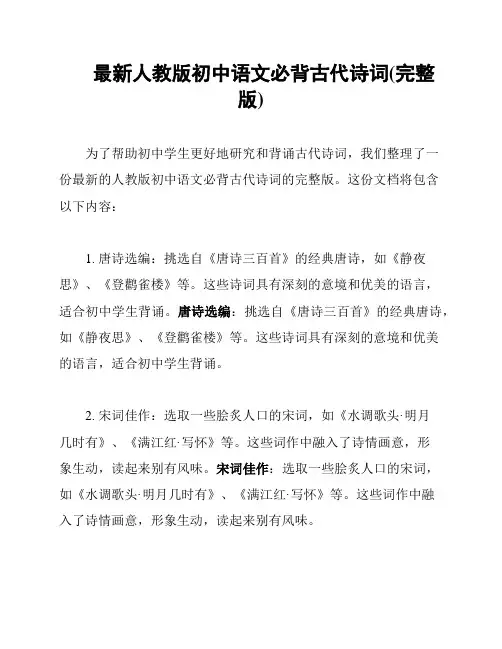 最新人教版初中语文必背古代诗词(完整版)

为了帮助初中学生更好地研究和背诵古代诗词，我们整理了一份最新的人教版初中语文必背古代诗词的完整版。这份文档将包含以下内容：

1. 唐诗选编：挑选自《唐诗三百首》的经典唐诗，如《静夜思》、《登鹳雀楼》等。这些诗词具有深刻的意境和优美的语言，适合初中学生背诵。唐诗选编：挑选自《唐诗三百首》的经典唐诗，如《静夜思》、《登鹳雀楼》等。这些诗词具有深刻的意境和优美的语言，适合初中学生背诵。

2. 宋词佳作：选取一些脍炙人口的宋词，如《水调歌头·明月几时有》、《满江红·写怀》等。这些词作中融入了诗情画意，形象生动，读起来别有风味。宋词佳作：选取一些脍炙人口的宋词，如《水调歌头·明月几时有》、《满江红·写怀》等。这些词作中融入了诗情画意，形象生动，读起来别有风味。